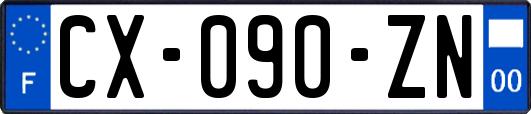 F
CX-090-ZN
00